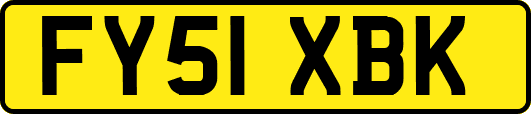 FY51 XBK